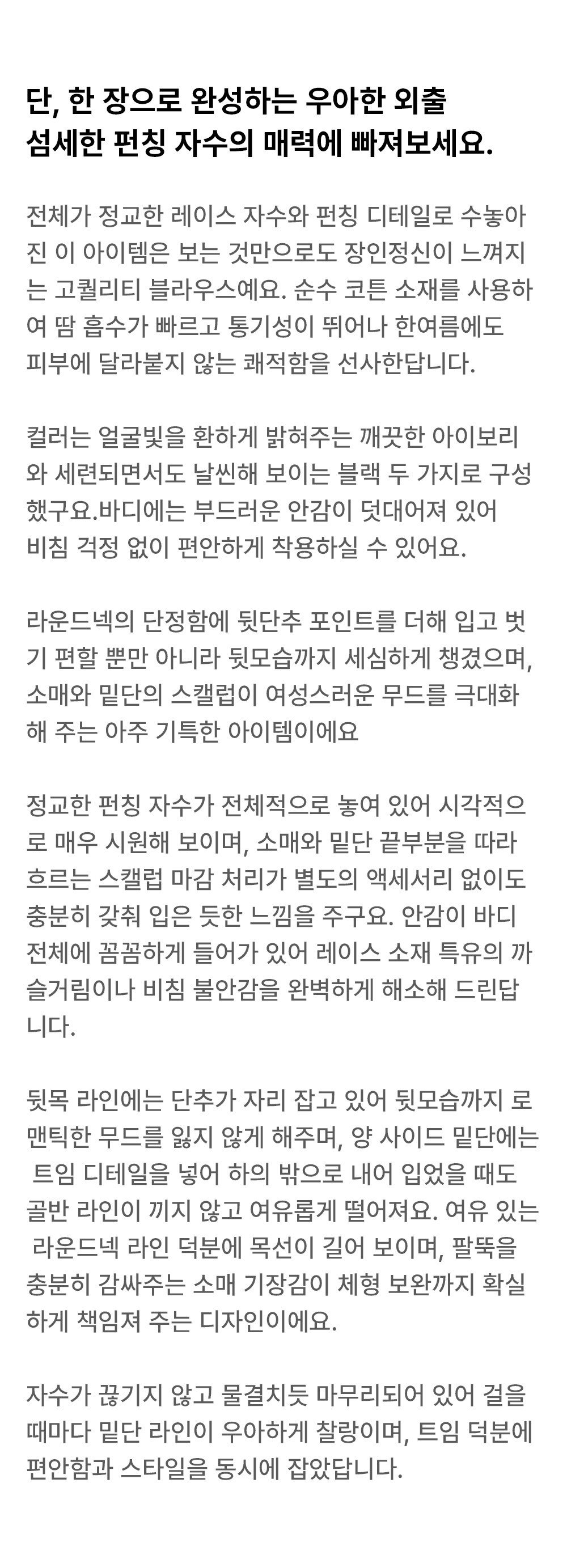 단, 한 장으로 완성하는 우아한 외출
섬세한 펀칭 자수의 매력에 빠져보세요.

전체가 정교한 레이스 자수와 펀칭 디테일로 수놓아진 이 아이템은 보는 것만으로도 장인정신이 느껴지는 고퀄리티 블라우스예요. 순수 코튼 소재를 사용하여 땀 흡수가 빠르고 통기성이 뛰어나 한여름에도 피부에 달라붙지 않는 쾌적함을 선사한답니다.

컬러는 얼굴빛을 환하게 밝혀주는 깨끗한 아이보리와 세련되면서도 날씬해 보이는 블랙 두 가지로 구성했구요.바디에는 부드러운 안감이 덧대어져 있어 비침 걱정 없이 편안하게 착용하실 수 있어요.

라운드넥의 단정함에 뒷단추 포인트를 더해 입고 벗기 편할 뿐만 아니라 뒷모습까지 세심하게 챙겼으며, 소매와 밑단의 스캘럽이 여성스러운 무드를 극대화해 주는 아주 기특한 아이템이에요

정교한 펀칭 자수가 전체적으로 놓여 있어 시각적으로 매우 시원해 보이며, 소매와 밑단 끝부분을 따라 흐르는 스캘럽 마감 처리가 별도의 액세서리 없이도 충분히 갖춰 입은 듯한 느낌을 주구요. 안감이 바디 전체에 꼼꼼하게 들어가 있어 레이스 소재 특유의 까슬거림이나 비침 불안감을 완벽하게 해소해 드린답니다.

뒷목 라인에는 단추가 자리 잡고 있어 뒷모습까지 로맨틱한 무드를 잃지 않게 해주며, 양 사이드 밑단에는 트임 디테일을 넣어 하의 밖으로 내어 입었을 때도 골반 라인이 끼지 않고 여유롭게 떨어져요. 여유 있는 라운드넥 라인 덕분에 목선이 길어 보이며, 팔뚝을 충분히 감싸주는 소매 기장감이 체형 보완까지 확실하게 책임져 주는 디자인이에요.

자수가 끊기지 않고 물결치듯 마무리되어 있어 걸을 때마다 밑단 라인이 우아하게 찰랑이며, 트임 덕분에 편안함과 스타일을 동시에 잡았답니다.